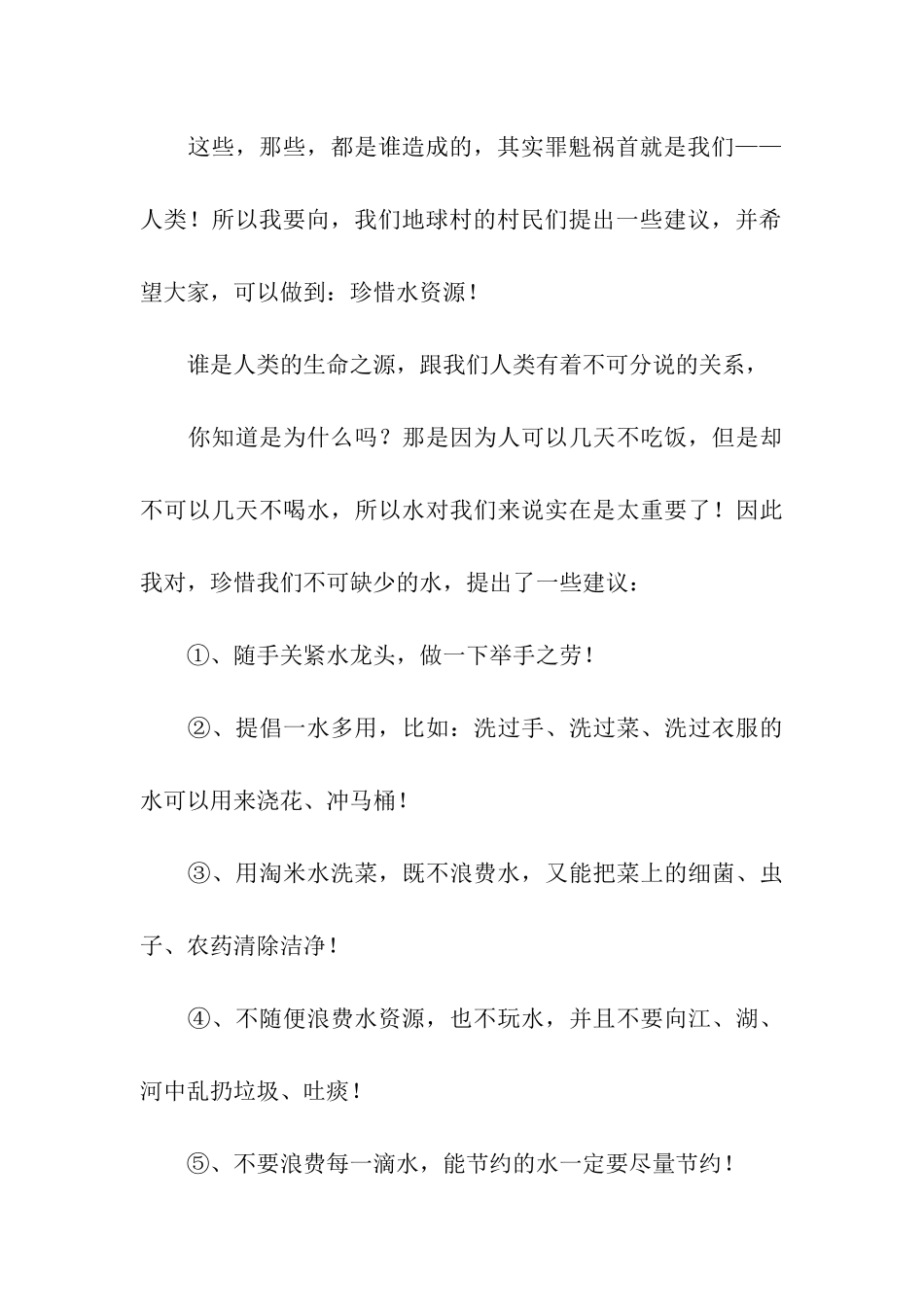 这些，那些，都是谁造成的，其实罪魁祸首就是我们——人类！所以我要向，我们地球村的村民们提出一些建议，并希望大家，可以做到：珍惜水资源！

谁是人类的生命之源，跟我们人类有着不可分说的关系，

你知道是为什么吗？那是因为人可以几天不吃饭，但是却不可以几天不喝水，所以水对我们来说实在是太重要了！因此我对，珍惜我们不可缺少的水，提出了一些建议：

①、随手关紧水龙头，做一下举手之劳！

②、提倡一水多用，比如：洗过手、洗过菜、洗过衣服的水可以用来浇花、冲马桶！

③、用淘米水洗菜，既不浪费水，又能把菜上的细菌、虫子、农药清除洁净！

④、不随便浪费水资源，也不玩水，并且不要向江、湖、河中乱扔垃圾、吐痰！

⑤、不要浪费每一滴水，能节约的水一定要尽量节约！